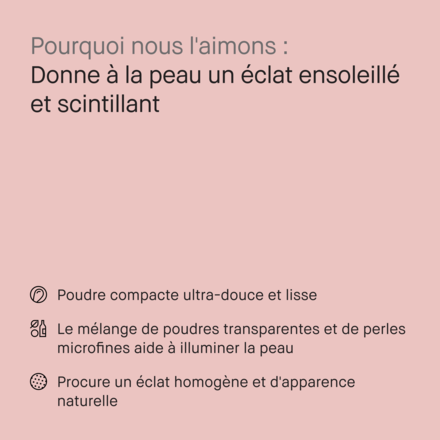 Pourquoi nous l'aimons :
Donne à la peau un éclat ensoleillé et scintillant

Poudre compacte ultra-douce et lisse

Le mélange de poudres transparentes et de perles microfines aide à illuminer la peau

Procure un éclat homogène et d'apparence naturelle